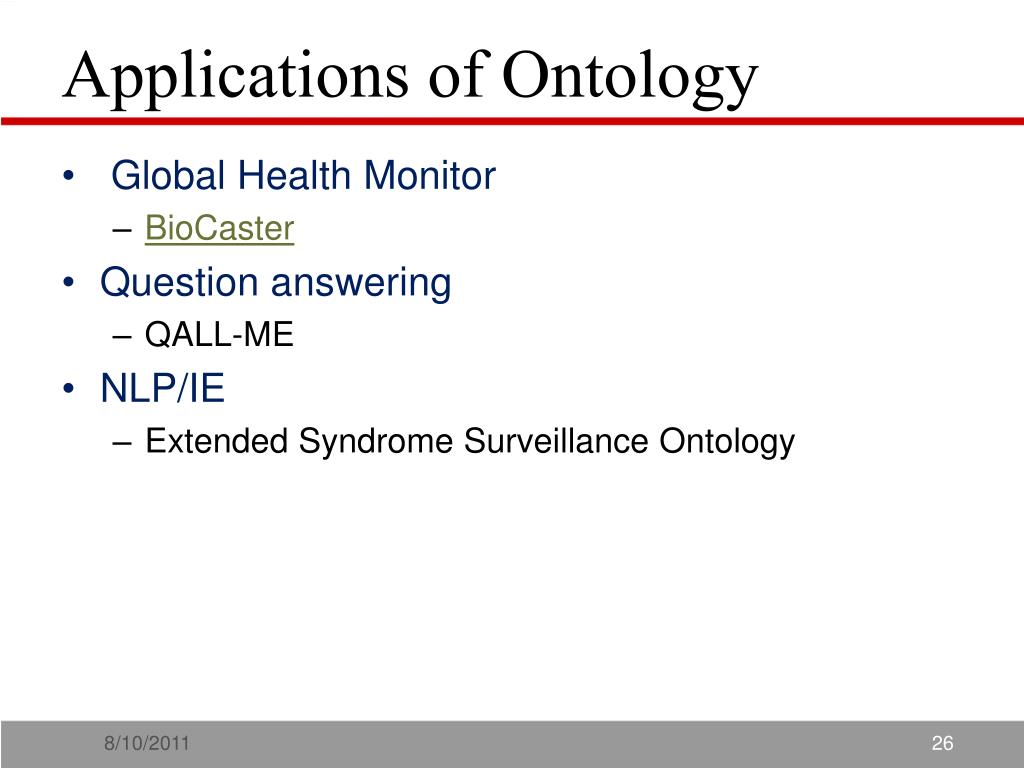 Applications of Ontology

• Global Health Monitor
– BioCaster
• Question answering
– QALL-ME
• NLP/IE
– Extended Syndrome Surveillance Ontology

8/10/2011

26